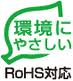 環境に
やさしい

RoHS対応